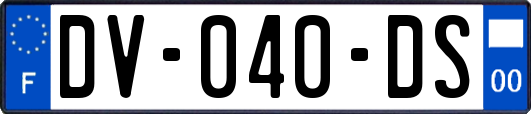 F
DV-040-DS
00